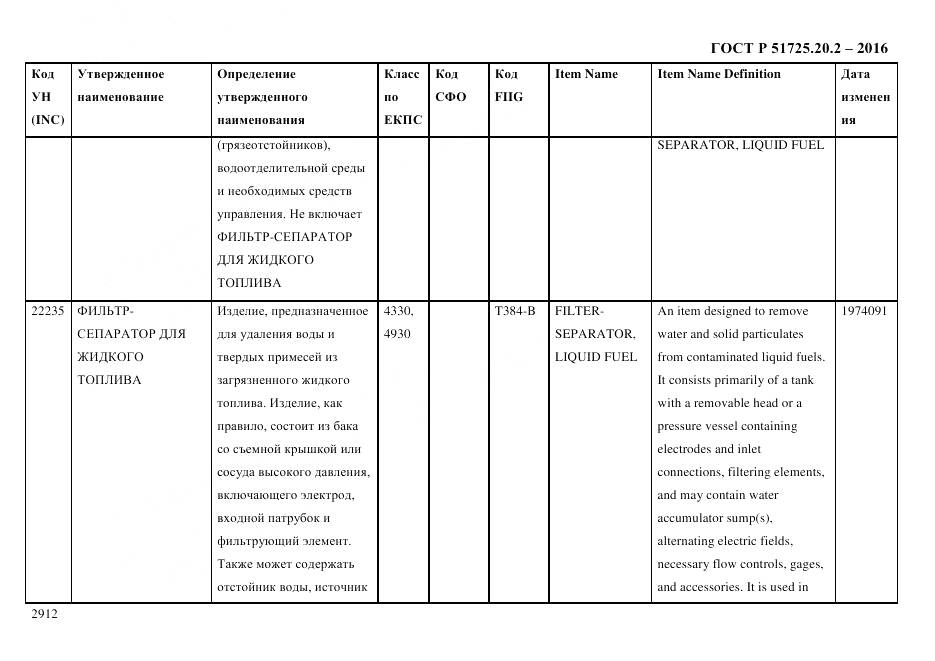 ГОСТ Р 51725.20.2 – 2016

| Код УН (INC) | Утвержденное наименование | Определение утвержденного наименования | Класс по ЕКПС | Код СФО | Код FIIG | Item Name | Item Name Definition | Дата изменения |
|---|---|---|---|---|---|---|---|---|
| | | (грязеотстойников), водоотделительной среды и необходимых средств управления. Не включает ФИЛЬТР-СЕПАРАТОР ДЛЯ ЖИДКОГО ТОПЛИВА | | | | | SEPARATOR, LIQUID FUEL | |
| 22235 | ФИЛЬТР-СЕПАРАТОР ДЛЯ ЖИДКОГО ТОПЛИВА | Изделие, предназначенное для удаления воды и твердых примесей из загрязненного жидкого топлива. Изделие, как правило, состоит из бака со съемной крышкой или сосуда высокого давления, включающего электрод, входной патрубок и фильтрующий элемент. Также может содержать отстойник воды, источник | 4330, 4930 | | T384-B | FILTER-SEPARATOR, LIQUID FUEL | An item designed to remove water and solid particulates from contaminated liquid fuels. It consists primarily of a tank with a removable head or a pressure vessel containing electrodes and inlet connections, filtering elements, and may contain water accumulator sump(s), alternating electric fields, necessary flow controls, gages, and accessories. It is used in | 1974091 |

2912